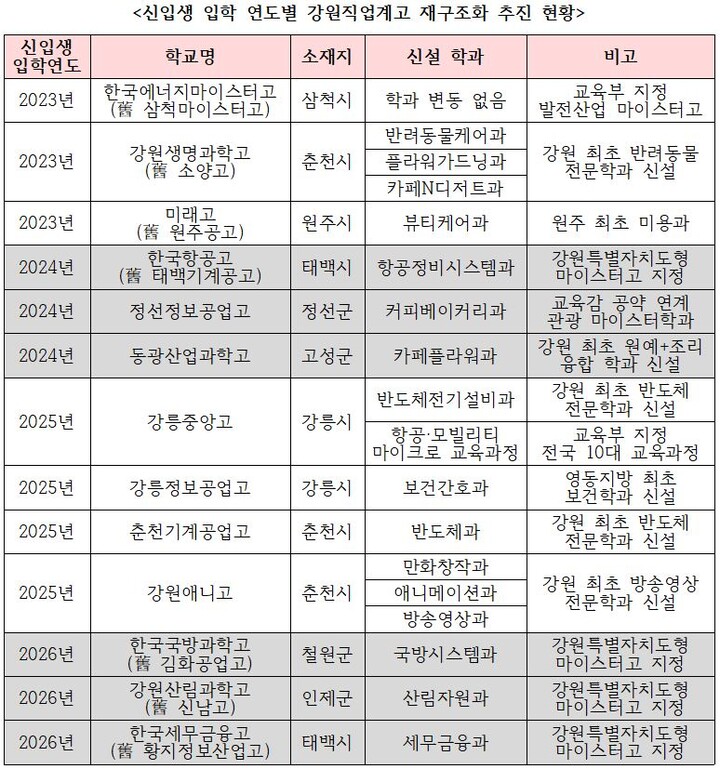 <신입생 입학 연도별 강원직업계고 재구조화 추진 현황>

| 신입생 입학연도 | 학교명 | 소재지 | 신설 학과 | 비고 |
|---|---|---|---|---|
| 2023년 | 한국에너지마이스터고 (舊 삼척마이스터고) | 삼척시 | 학과 변동 없음 | 교육부 지정 발전산업 마이스터고 |
| 2023년 | 강원생명과학고 (舊 소양고) | 춘천시 | 반려동물케어과 | 강원 최초 반려동물 전문학과 신설 |
| | | | 플라워가드닝과 | |
| | | | 카페N디저트과 | |
| 2023년 | 미래고 (舊 원주공고) | 원주시 | 뷰티케어과 | 원주 최초 미용과 |
| 2024년 | 한국항공고 (舊 태백기계공고) | 태백시 | 항공정비시스템과 | 강원특별자치도형 마이스터고 지정 |
| 2024년 | 정선정보공업고 | 정선군 | 커피베이커리과 | 교육감 공약 연계 관광 마이스터학과 |
| 2024년 | 동광산업과학고 | 고성군 | 카페플라워과 | 강원 최초 원예+조리 융합 학과 신설 |
| 2025년 | 강릉중앙고 | 강릉시 | 반도체전기설비과 | 강원 최초 반도체 전문학과 신설 |
| | | | 항공·모빌리티 마이크로 교육과정 | 교육부 지정 전국 10대 교육과정 |
| 2025년 | 강릉정보공업고 | 강릉시 | 보건간호과 | 영동지방 최초 보건학과 신설 |
| 2025년 | 춘천기계공업고 | 춘천시 | 반도체과 | 강원 최초 반도체 전문학과 신설 |
| 2025년 | 강원애니고 | 춘천시 | 만화창작과 | 강원 최초 방송영상 전문학과 신설 |
| | | | 애니메이션과 | |
| | | | 방송영상과 | |
| 2026년 | 한국국방과학고 (舊 김화공업고) | 철원군 | 국방시스템과 | 강원특별자치도형 마이스터고 지정 |
| 2026년 | 강원산림과학고 (舊 신남고) | 인제군 | 산림자원과 | 강원특별자치도형 마이스터고 지정 |
| 2026년 | 한국세무금융고 (舊 황지정보산업고) | 태백시 | 세무금융과 | 강원특별자치도형 마이스터고 지정 |